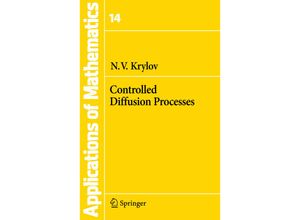 Applications of Mathematics

14

N.V. Krylov

Controlled Diffusion Processes

Springer